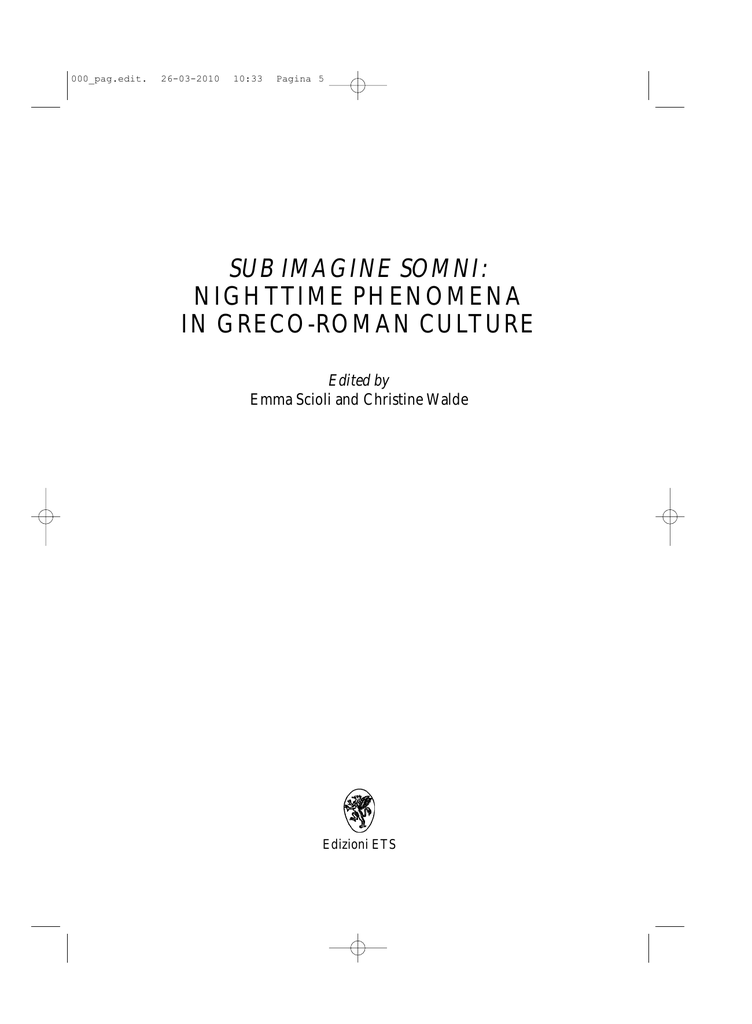 000_pag.edit. 26-03-2010 10:33 Pagina 5

SUB IMAGINE SOMNI:
NIGHTTIME PHENOMENA
IN GRECO-ROMAN CULTURE

Edited by
Emma Scioli and Christine Walde

Edizioni ETS